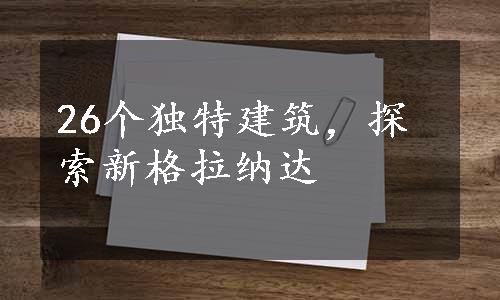 26个独特建筑，探索新格拉纳达